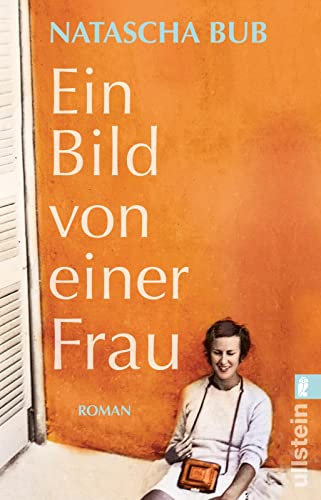 NATASCHA BUB

Ein Bild von einer Frau

ROMAN

ullstein